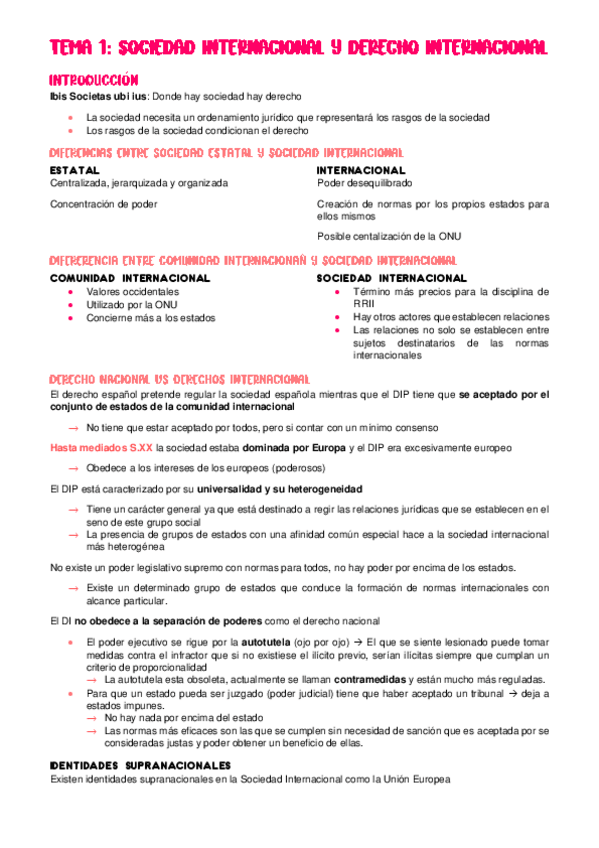 TEMA 1: SOCIEDAD INTERNACIONAL Y DERECHO INTERNACIONAL

INTRODUCCIÓN

Ibis Societas ubi ius: Donde hay sociedad hay derecho

- La sociedad necesita un ordenamiento jurídico que representará los rasgos de la sociedad
- Los rasgos de la sociedad condicionan el derecho

DIFERENCIAS ENTRE SOCIEDAD ESTATAL Y SOCIEDAD INTERNACIONAL

ESTATAL
Centralizada, jerarquizada y organizada

Concentración de poder

INTERNACIONAL
Poder desequilibrado

Creación de normas por los propios estados para ellos mismos

Posible centalización de la ONU

DIFERENCIA ENTRE COMUNIDAD INTERNACIONAÑ Y SOCIEDAD INTERNACIONAL

COMUNIDAD INTERNACIONAL
- Valores occidentales
- Utilizado por la ONU
- Concierne más a los estados

SOCIEDAD INTERNACIONAL
- Término más precios para la disciplina de RRII
- Hay otros actores que establecen relaciones
- Las relaciones no solo se establecen entre sujetos destinatarios de las normas internacionales

DERECHO NACIONAL VS DERECHOS INTERNACIONAL

El derecho español pretende regular la sociedad española mientras que el DIP tiene que se aceptado por el conjunto de estados de la comunidad internacional

→ No tiene que estar aceptado por todos, pero si contar con un mínimo consenso

Hasta mediados S.XX la sociedad estaba dominada por Europa y el DIP era excesivamente europeo

→ Obedece a los intereses de los europeos (poderosos)

El DIP está caracterizado por su universalidad y su heterogeneidad

→ Tiene un carácter general ya que está destinado a regir las relaciones jurídicas que se establecen en el seno de este grupo social
→ La presencia de grupos de estados con una afinidad común especial hace a la sociedad internacional más heterogénea

No existe un poder legislativo supremo con normas para todos, no hay poder por encima de los estados.

→ Existe un determinado grupo de estados que conduce la formación de normas internacionales con alcance particular.

El DI no obedece a la separación de poderes como el derecho nacional

- El poder ejecutivo se rigue por la autotutela (ojo por ojo) → El que se siente lesionado puede tomar medidas contra el infractor que si no existiese el ilícito previo, serían ilícitas siempre que cumplan un criterio de proporcionalidad
 → La autotutela esta obsoleta, actualmente se llaman contramedidas y están mucho más reguladas.
- Para que un estado pueda ser juzgado (poder judicial) tiene que haber aceptado un tribunal → deja a estados impunes.
 → No hay nada por encima del estado
 → Las normas más eficaces son las que se cumplen sin necesidad de sanción que es aceptada por se consideradas justas y poder obtener un beneficio de ellas.

IDENTIDADES SUPRANACIONALES

Existen identidades supranacionales en la Sociedad Internacional como la Unión Europea